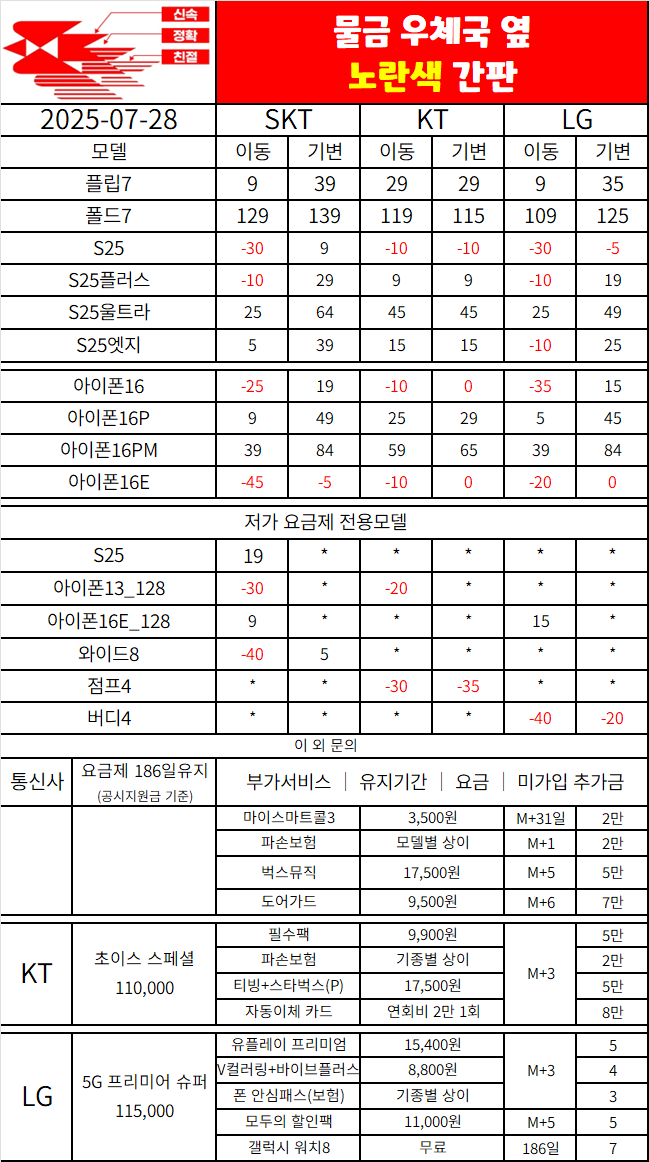 신속
정확
친절

물금 우체국 옆
노란색 간판

| 2025-07-28 | SKT | | KT | | LG | |
|---|---|---|---|---|---|---|
| 모델 | 이동 | 기변 | 이동 | 기변 | 이동 | 기변 |
| 플립7 | 9 | 39 | 29 | 29 | 9 | 35 |
| 폴드7 | 129 | 139 | 119 | 115 | 109 | 125 |
| S25 | -30 | 9 | -10 | -10 | -30 | -5 |
| S25플러스 | -10 | 29 | 9 | 9 | -10 | 19 |
| S25울트라 | 25 | 64 | 45 | 45 | 25 | 49 |
| S25엣지 | 5 | 39 | 15 | 15 | -10 | 25 |
| 아이폰16 | -25 | 19 | -10 | 0 | -35 | 15 |
| 아이폰16P | 9 | 49 | 25 | 29 | 5 | 45 |
| 아이폰16PM | 39 | 84 | 59 | 65 | 39 | 84 |
| 아이폰16E | -45 | -5 | -10 | 0 | -20 | 0 |
| 저가 요금제 전용모델 | | | | | | |
| S25 | 19 | * | * | * | * | * |
| 아이폰13_128 | -30 | * | -20 | * | * | * |
| 아이폰16E_128 | 9 | * | * | * | 15 | * |
| 와이드8 | -40 | 5 | * | * | * | * |
| 점프4 | * | * | -30 | -35 | * | * |
| 버디4 | * | * | * | * | -40 | -20 |

이 외 문의

| 통신사 | 요금제 186일유지 (공시지원금 기준) | 부가서비스 | 유지기간 | 요금 | 미가입 추가금 |
|---|---|---|---|---|---|
| | | 마이스마트콜3 | 3,500원 | M+31일 | 2만 |
| | | 파손보험 | 모델별 상이 | M+1 | 2만 |
| | | 벅스뮤직 | 17,500원 | M+5 | 5만 |
| | | 도어가드 | 9,500원 | M+6 | 7만 |
| KT | 초이스 스페셜 110,000 | 필수팩 | 9,900원 | M+3 | 5만 |
| | | 파손보험 | 기종별 상이 | | 2만 |
| | | 티빙+스타벅스(P) | 17,500원 | | 5만 |
| | | 자동이체 카드 | 연회비 2만 1회 | | 8만 |
| LG | 5G 프리미어 슈퍼 115,000 | 유플레이 프리미엄 | 15,400원 | M+3 | 5 |
| | | V컬러링+바이브플러스 | 8,800원 | | 4 |
| | | 폰 안심패스(보험) | 기종별 상이 | | 3 |
| | | 모두의 할인팩 | 11,000원 | M+5 | 5 |
| | | 갤럭시 워치8 | 무료 | 186일 | 7 |